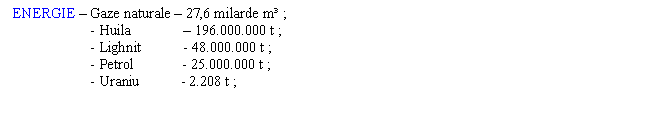 ENERGIE – Gaze naturale – 27,6 milarde m³ ;
- Huila – 196.000.000 t ;
- Lighnit - 48.000.000 t ;
- Petrol - 25.000.000 t ;
- Uraniu - 2.208 t ;